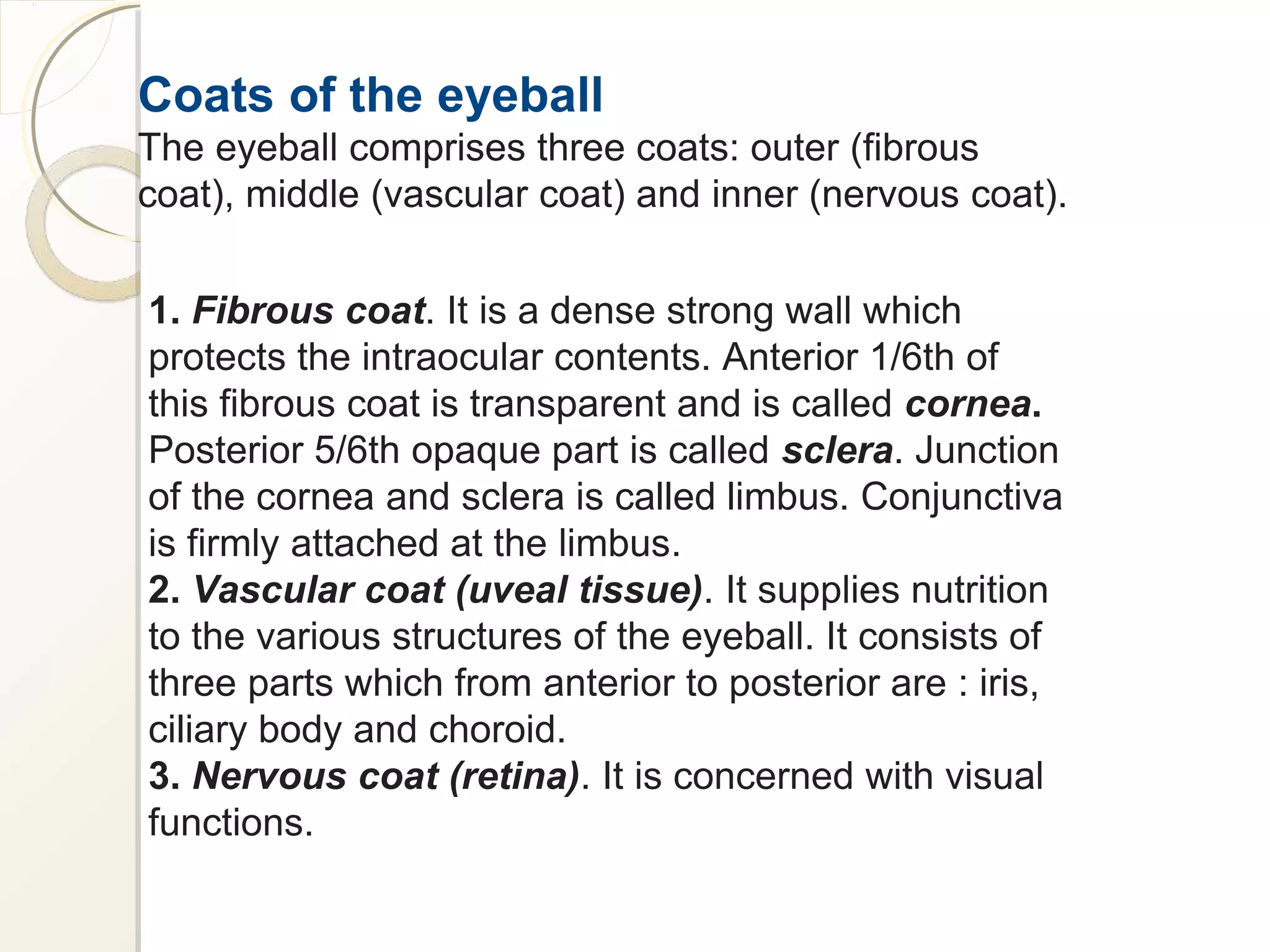 Coats of the eyeball
The eyeball comprises three coats: outer (fibrous coat), middle (vascular coat) and inner (nervous coat).

1. Fibrous coat. It is a dense strong wall which protects the intraocular contents. Anterior 1/6th of this fibrous coat is transparent and is called cornea. Posterior 5/6th opaque part is called sclera. Junction of the cornea and sclera is called limbus. Conjunctiva is firmly attached at the limbus.
2. Vascular coat (uveal tissue). It supplies nutrition to the various structures of the eyeball. It consists of three parts which from anterior to posterior are : iris, ciliary body and choroid.
3. Nervous coat (retina). It is concerned with visual functions.